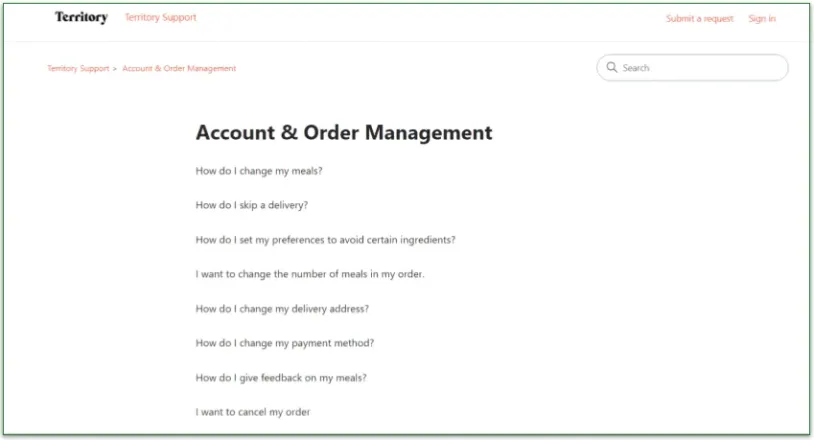 Territory Territory Support

Submit a request Sign in

Territory Support > Account & Order Management

Search

Account & Order Management

How do I change my meals?

How do I skip a delivery?

How do I set my preferences to avoid certain ingredients?

I want to change the number of meals in my order.

How do I change my delivery address?

How do I change my payment method?

How do I give feedback on my meals?

I want to cancel my order